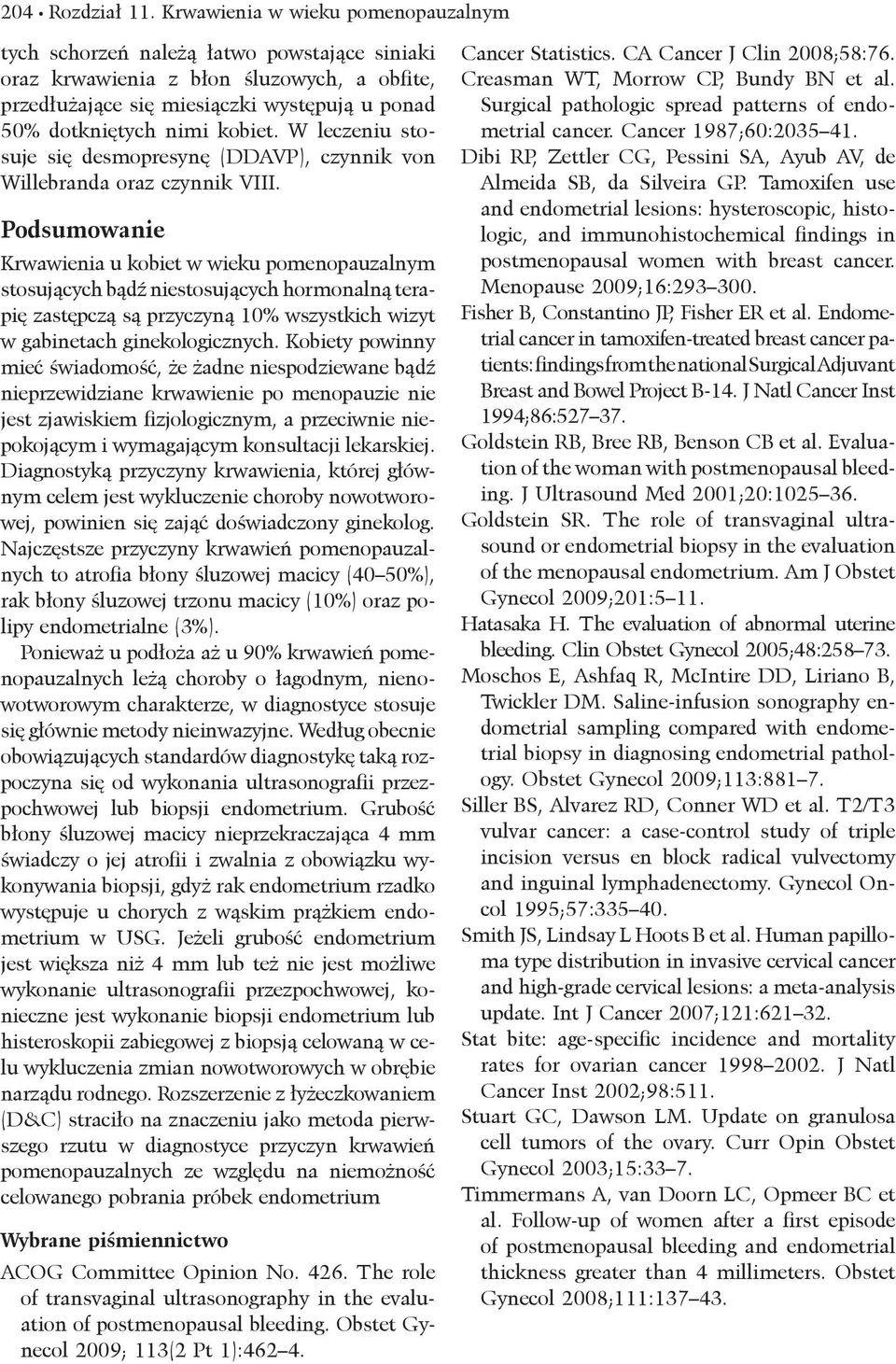 204 • Rozdział 11. Krwawienia w wieku pomenopauzalnym

tych schorzeń należą łatwo powstające siniaki oraz krwawienia z błon śluzowych, a obfite, przedłużające się miesiączki występują u ponad 50% dotkniętych nimi kobiet. W leczeniu stosuje się desmopresynę (DDAVP), czynnik von Willebranda oraz czynnik VIII.

Podsumowanie

Krwawienia u kobiet w wieku pomenopauzalnym stosujących bądź niestosujących hormonalną terapię zastępczą są przyczyną 10% wszystkich wizyt w gabinetach ginekologicznych. Kobiety powinny mieć świadomość, że żadne niespodziewane bądź nieprzewidziane krwawienie po menopauzie nie jest zjawiskiem fizjologicznym, a przeciwnie niepokojącym i wymagającym konsultacji lekarskiej. Diagnostyką przyczyny krwawienia, której głównym celem jest wykluczenie choroby nowotworowej, powinien się zająć doświadczony ginekolog. Najczęstsze przyczyny krwawień pomenopauzalnych to atrofia błony śluzowej macicy (40–50%), rak błony śluzowej trzonu macicy (10%) oraz polipy endometrialne (3%).

Ponieważ u podłoża aż u 90% krwawień pomenopauzalnych leżą choroby o łagodnym, nienowotworowym charakterze, w diagnostyce stosuje się głównie metody nieinwazyjne. Według obecnie obowiązujących standardów diagnostykę taką rozpoczyna się od wykonania ultrasonografii przezpochwowej lub biopsji endometrium. Grubość błony śluzowej macicy nieprzekraczająca 4 mm świadczy o jej atrofii i zwalnia z obowiązku wykonywania biopsji, gdyż rak endometrium rzadko występuje u chorych z wąskim prążkiem endometrium w USG. Jeżeli grubość endometrium jest większa niż 4 mm lub też nie jest możliwe wykonanie ultrasonografii przezpochwowej, konieczne jest wykonanie biopsji endometrium lub histeroskopii zabiegowej z biopsją celowaną w celu wykluczenia zmian nowotworowych w obrębie narządu rodnego. Rozszerzenie z łyżeczkowaniem (D&C) straciło na znaczeniu jako metoda pierwszego rzutu w diagnostyce przyczyn krwawień pomenopauzalnych ze względu na niemożność celowanego pobrania próbek endometrium

Wybrane piśmiennictwo

ACOG Committee Opinion No. 426. The role of transvaginal ultrasonography in the evaluation of postmenopausal bleeding. Obstet Gynecol 2009; 113(2 Pt 1):462–4.

Cancer Statistics. CA Cancer J Clin 2008;58:76.
Creasman WT, Morrow CP, Bundy BN et al. Surgical pathologic spread patterns of endometrial cancer. Cancer 1987;60:2035–41.
Dibi RP, Zettler CG, Pessini SA, Ayub AV, de Almeida SB, da Silveira GP. Tamoxifen use and endometrial lesions: hysteroscopic, histologic, and immunohistochemical findings in postmenopausal women with breast cancer. Menopause 2009;16:293–300.
Fisher B, Constantino JP, Fisher ER et al. Endometrial cancer in tamoxifen-treated breast cancer patients: findings from the national Surgical Adjuvant Breast and Bowel Project B-14. J Natl Cancer Inst 1994;86:527–37.
Goldstein RB, Bree RB, Benson CB et al. Evaluation of the woman with postmenopausal bleeding. J Ultrasound Med 2001;20:1025–36.
Goldstein SR. The role of transvaginal ultrasound or endometrial biopsy in the evaluation of the menopausal endometrium. Am J Obstet Gynecol 2009;201:5–11.
Hatasaka H. The evaluation of abnormal uterine bleeding. Clin Obstet Gynecol 2005;48:258–73.
Moschos E, Ashfaq R, McIntire DD, Liriano B, Twickler DM. Saline-infusion sonography endometrial sampling compared with endometrial biopsy in diagnosing endometrial pathology. Obstet Gynecol 2009;113:881–7.
Siller BS, Alvarez RD, Conner WD et al. T2/T3 vulvar cancer: a case-control study of triple incision versus en block radical vulvectomy and inguinal lymphadenectomy. Gynecol Oncol 1995;57:335–40.
Smith JS, Lindsay L Hoots B et al. Human papilloma type distribution in invasive cervical cancer and high-grade cervical lesions: a meta-analysis update. Int J Cancer 2007;121:621–32.
Stat bite: age-specific incidence and mortality rates for ovarian cancer 1998–2002. J Natl Cancer Inst 2002;98:511.
Stuart GC, Dawson LM. Update on granulosa cell tumors of the ovary. Curr Opin Obstet Gynecol 2003;15:33–7.
Timmermans A, van Doorn LC, Opmeer BC et al. Follow-up of women after a first episode of postmenopausal bleeding and endometrial thickness greater than 4 millimeters. Obstet Gynecol 2008;111:137–43.